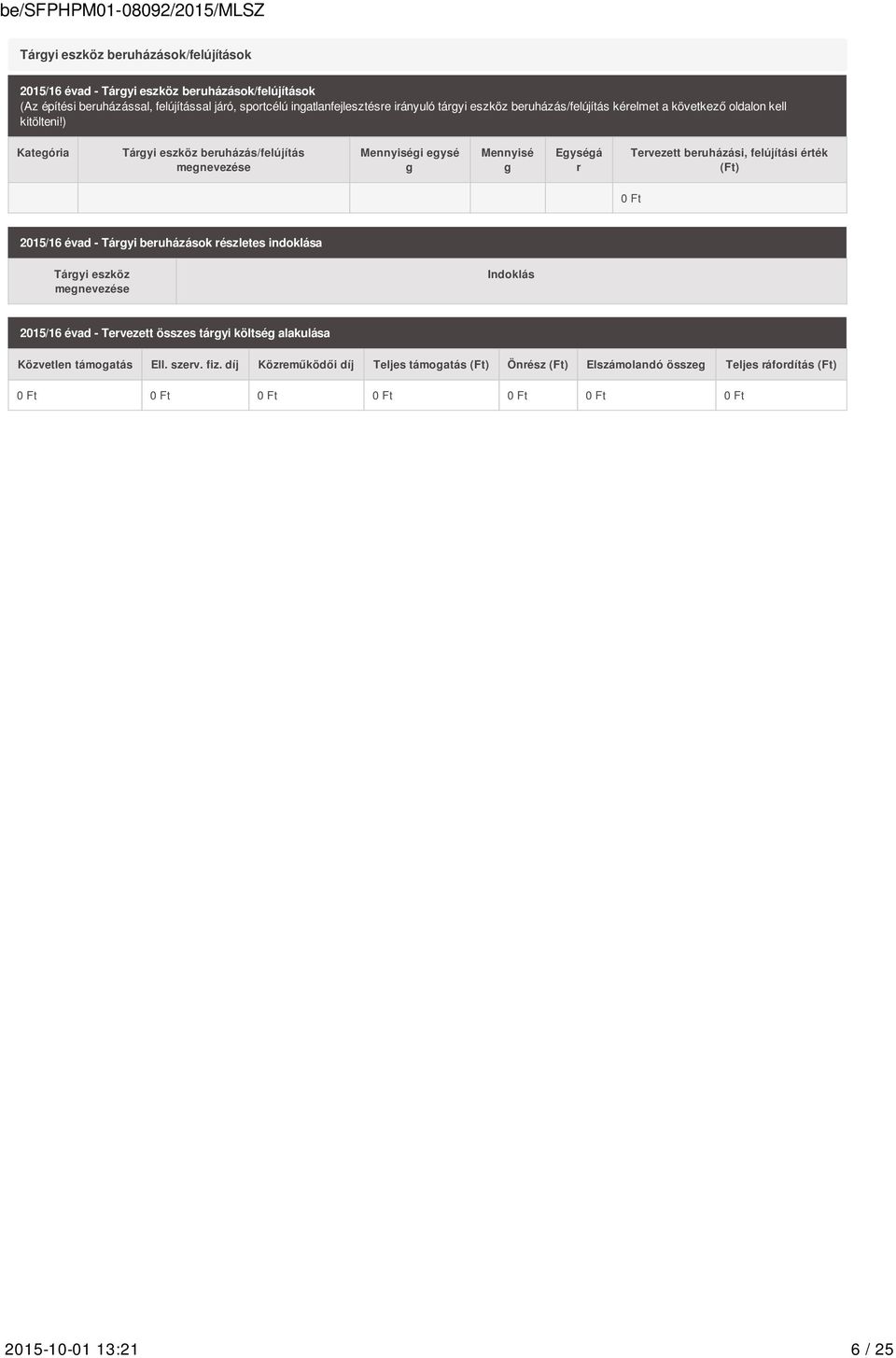 be/SFPHPM01-08092/2015/MLSZ

Tárgyi eszköz beruházások/felújítások

2015/16 évad - Tárgyi eszköz beruházások/felújítások
(Az építési beruházással, felújítással járó, sportcélú ingatlanfejlesztésre irányuló tárgyi eszköz beruházás/felújítás kérelmet a következő oldalon kell kitölteni!)

| Kategória | Tárgyi eszköz beruházás/felújítás megnevezése | Mennyiségi egység | Mennyiség | Egységár | Tervezett beruházási, felújítási érték (Ft) |
|---|---|---|---|---|---|
| | | | | | 0 Ft |

2015/16 évad - Tárgyi beruházások részletes indoklása

| Tárgyi eszköz megnevezése | Indoklás |
|---|---|

2015/16 évad - Tervezett összes tárgyi költség alakulása

| Közvetlen támogatás | Ell. szerv. fiz. díj | Közreműködői díj | Teljes támogatás (Ft) | Önrész (Ft) | Elszámolandó összeg | Teljes ráfordítás (Ft) |
|---|---|---|---|---|---|---|
| 0 Ft | 0 Ft | 0 Ft | 0 Ft | 0 Ft | 0 Ft | 0 Ft |

2015-10-01 13:21 6 / 25